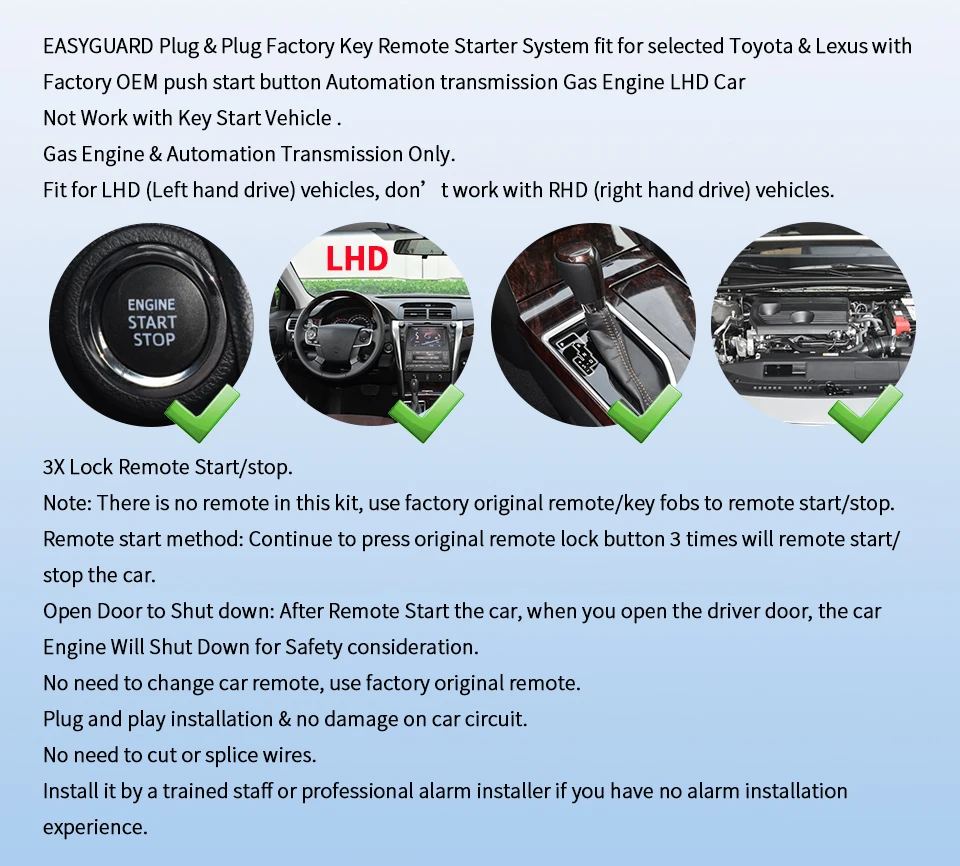 EASYGUARD Plug & Plug Factory Key Remote Starter System fit for selected Toyota & Lexus with Factory OEM push start button Automation transmission Gas Engine LHD Car
Not Work with Key Start Vehicle .
Gas Engine & Automation Transmission Only.
Fit for LHD (Left hand drive) vehicles, don't work with RHD (right hand drive) vehicles.

ENGINE
START
STOP

LHD

3X Lock Remote Start/stop.
Note: There is no remote in this kit, use factory original remote/key fobs to remote start/stop.
Remote start method: Continue to press original remote lock button 3 times will remote start/stop the car.
Open Door to Shut down: After Remote Start the car, when you open the driver door, the car Engine Will Shut Down for Safety consideration.
No need to change car remote, use factory original remote.
Plug and play installation & no damage on car circuit.
No need to cut or splice wires.
Install it by a trained staff or professional alarm installer if you have no alarm installation experience.